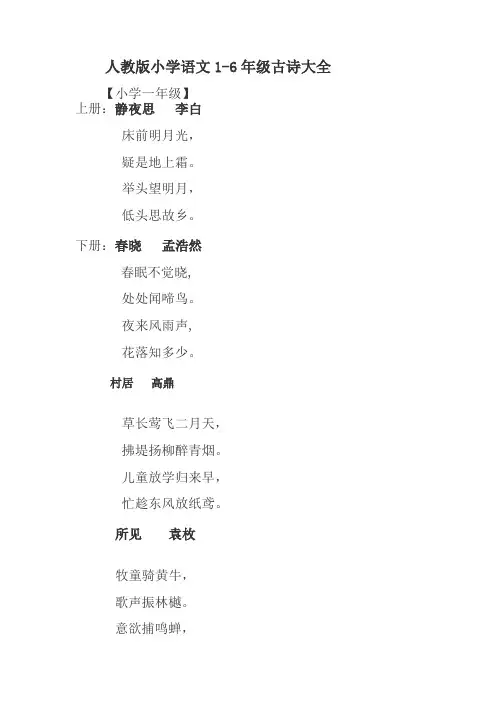 人教版小学语文 1-6 年级古诗大全

【小学一年级】

上册：静夜思　李白

床前明月光，

疑是地上霜。

举头望明月，

低头思故乡。

下册：春晓　孟浩然

春眠不觉晓，

处处闻啼鸟。

夜来风雨声，

花落知多少。

村居　高鼎

草长莺飞二月天，

拂堤扬柳醉青烟。

儿童放学归来早，

忙趁东风放纸鸢。

所见　袁枚

牧童骑黄牛，

歌声振林樾。

意欲捕鸣蝉，